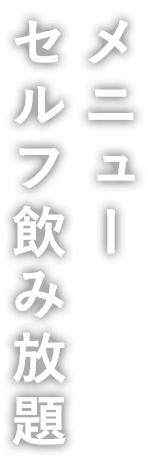 メニュー
セルフ飲み放題